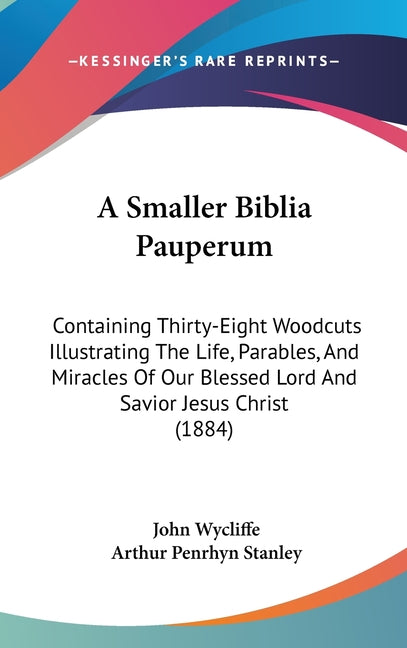 —KESSINGER'S RARE REPRINTS—

A Smaller Biblia Pauperum

Containing Thirty-Eight Woodcuts Illustrating The Life, Parables, And Miracles Of Our Blessed Lord And Savior Jesus Christ (1884)

John Wycliffe
Arthur Penrhyn Stanley